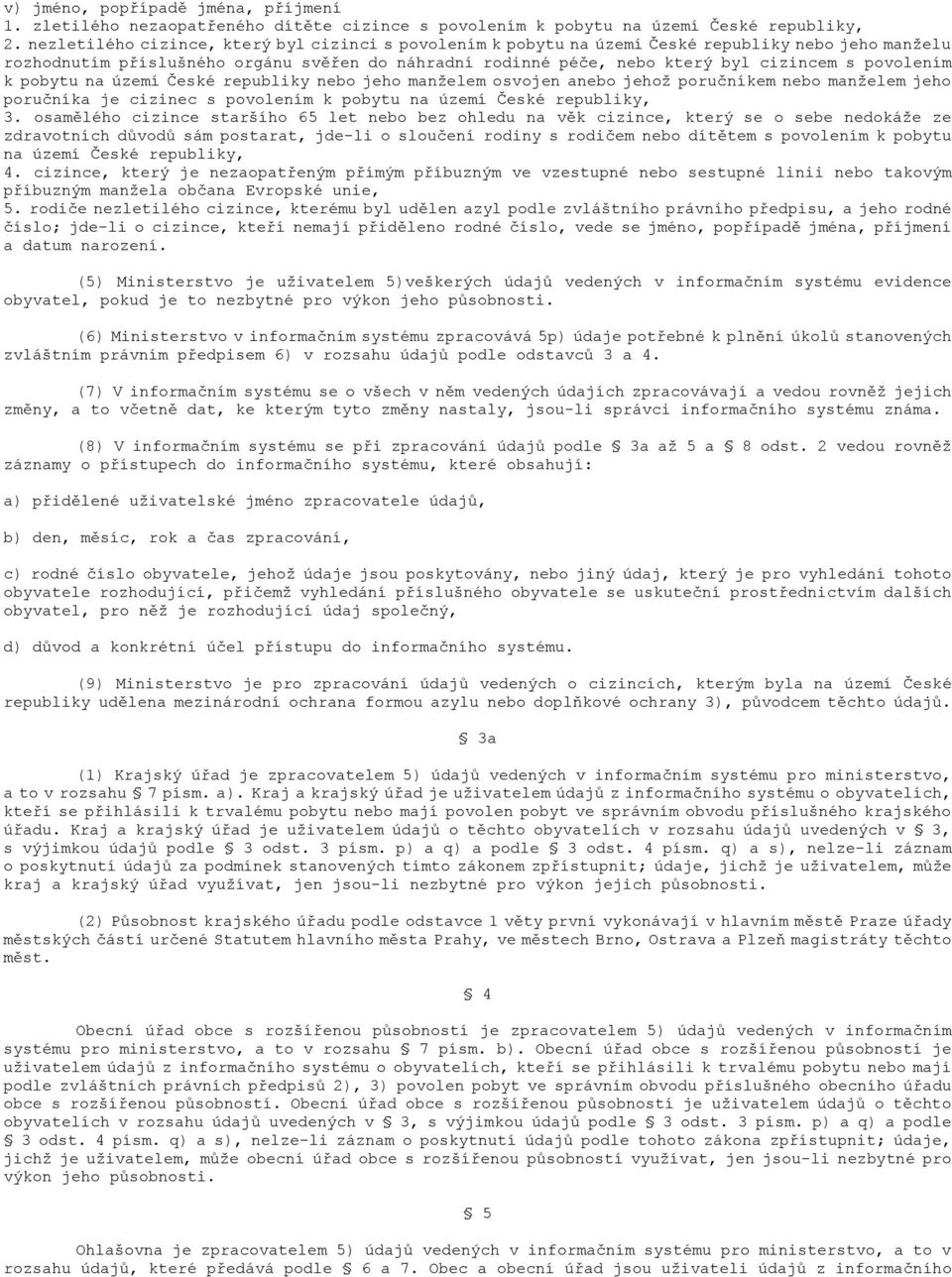 v) jméno, popřípadě jména, příjmení
1. zletilého nezaopatřeného dítěte cizince s povolením k pobytu na území České republiky,
2. nezletilého cizince, který byl cizinci s povolením k pobytu na území České republiky nebo jeho manželu rozhodnutím příslušného orgánu svěřen do náhradní rodinné péče, nebo který byl cizincem s povolením k pobytu na území České republiky nebo jeho manželem osvojen anebo jehož poručníkem nebo manželem jeho poručníka je cizinec s povolením k pobytu na území České republiky,
3. osamělého cizince staršího 65 let nebo bez ohledu na věk cizince, který se o sebe nedokáže ze zdravotních důvodů sám postarat, jde-li o sloučení rodiny s rodičem nebo dítětem s povolením k pobytu na území České republiky,
4. cizince, který je nezaopatřeným přímým příbuzným ve vzestupné nebo sestupné linii nebo takovým příbuzným manžela občana Evropské unie,
5. rodiče nezletilého cizince, kterému byl udělen azyl podle zvláštního právního předpisu, a jeho rodné číslo; jde-li o cizince, kteří nemají přiděleno rodné číslo, vede se jméno, popřípadě jména, příjmení a datum narození.

(5) Ministerstvo je uživatelem 5)veškerých údajů vedených v informačním systému evidence obyvatel, pokud je to nezbytné pro výkon jeho působnosti.

(6) Ministerstvo v informačním systému zpracovává 5p) údaje potřebné k plnění úkolů stanovených zvláštním právním předpisem 6) v rozsahu údajů podle odstavců 3 a 4.

(7) V informačním systému se o všech v něm vedených údajích zpracovávají a vedou rovněž jejich změny, a to včetně dat, ke kterým tyto změny nastaly, jsou-li správci informačního systému známa.

(8) V informačním systému se při zpracování údajů podle § 3a až 5 a § 8 odst. 2 vedou rovněž záznamy o přístupech do informačního systému, které obsahují:

a) přidělené uživatelské jméno zpracovatele údajů,

b) den, měsíc, rok a čas zpracování,

c) rodné číslo obyvatele, jehož údaje jsou poskytovány, nebo jiný údaj, který je pro vyhledání tohoto obyvatele rozhodující, přičemž vyhledání příslušného obyvatele se uskuteční prostřednictvím dalších obyvatel, pro něž je rozhodující údaj společný,

d) důvod a konkrétní účel přístupu do informačního systému.

(9) Ministerstvo je pro zpracování údajů vedených o cizincích, kterým byla na území České republiky udělena mezinárodní ochrana formou azylu nebo doplňkové ochrany 3), původcem těchto údajů.

§ 3a

(1) Krajský úřad je zpracovatelem 5) údajů vedených v informačním systému pro ministerstvo, a to v rozsahu § 7 písm. a). Kraj a krajský úřad je uživatelem údajů z informačního systému o obyvatelích, kteří se přihlásili k trvalému pobytu nebo mají povolen pobyt ve správním obvodu příslušného krajského úřadu. Kraj a krajský úřad je uživatelem údajů o těchto obyvatelích v rozsahu údajů uvedených v § 3, s výjimkou údajů podle § 3 odst. 3 písm. p) a q) a podle § 3 odst. 4 písm. q) a s), nelze-li záznam o poskytnutí údajů za podmínek stanovených tímto zákonem zpřístupnit; údaje, jichž je uživatelem, může kraj a krajský úřad využívat, jen jsou-li nezbytné pro výkon jejich působnosti.

(2) Působnost krajského úřadu podle odstavce 1 věty první vykonávají v hlavním městě Praze úřady městských částí určené Statutem hlavního města Prahy, ve městech Brno, Ostrava a Plzeň magistráty těchto měst.

§ 4

Obecní úřad obce s rozšířenou působností je zpracovatelem 5) údajů vedených v informačním systému pro ministerstvo, a to v rozsahu § 7 písm. b). Obecní úřad obce s rozšířenou působností je uživatelem údajů z informačního systému o obyvatelích, kteří se přihlásili k trvalému pobytu nebo mají podle zvláštních právních předpisů 2), 3) povolen pobyt ve správním obvodu příslušného obecního úřadu obce s rozšířenou působností. Obecní úřad obce s rozšířenou působností je uživatelem údajů o těchto obyvatelích v rozsahu údajů uvedených v § 3, s výjimkou údajů podle § 3 odst. 3 písm. p) a q) a podle § 3 odst. 4 písm. q) a s), nelze-li záznam o poskytnutí údajů podle tohoto zákona zpřístupnit; údaje, jichž je uživatelem, může obecní úřad obce s rozšířenou působností využívat, jen jsou-li nezbytné pro výkon jeho působnosti.

§ 5

Ohlašovna je zpracovatelem 5) údajů vedených v informačním systému pro ministerstvo, a to v rozsahu údajů, které předává podle § 6 a 7. Obec a obecní úřad jsou uživateli údajů z informačního